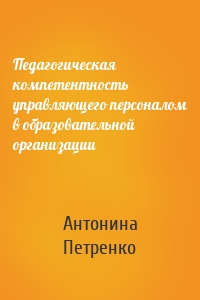 Педагогическая компетентность управляющего персоналом в образовательной организации

Антонина Петренко